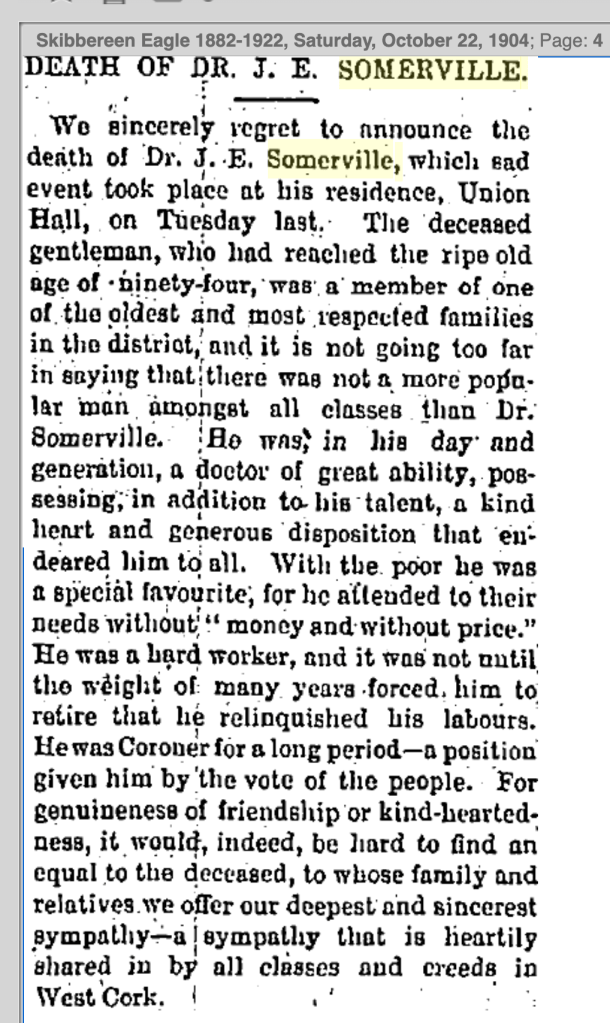 Skibbereen Eagle 1882-1922, Saturday, October 22, 1904; Page: 4

DEATH OF DR. J. E. SOMERVILLE.

We sincerely regret to announce the death of Dr. J. E. Somerville, which sad event took place at his residence, Union Hall, on Tuesday last. The deceased gentleman, who had reached the ripe old age of ninety-four, was a member of one of the oldest and most respected families in the district, and it is not going too far in saying that there was not a more popular man amongst all classes than Dr. Somerville. He was, in his day and generation, a doctor of great ability, possessing, in addition to his talent, a kind heart and generous disposition that endeared him to all. With the poor he was a special favourite, for he attended to their needs without "money and without price." He was a hard worker, and it was not until the weight of many years forced him to retire that he relinquished his labours. He was Coroner for a long period—a position given him by the vote of the people. For genuineness of friendship or kind-heartedness, it would, indeed, be hard to find an equal to the deceased, to whose family and relatives we offer our deepest and sincerest sympathy—a sympathy that is heartily shared in by all classes and creeds in West Cork.